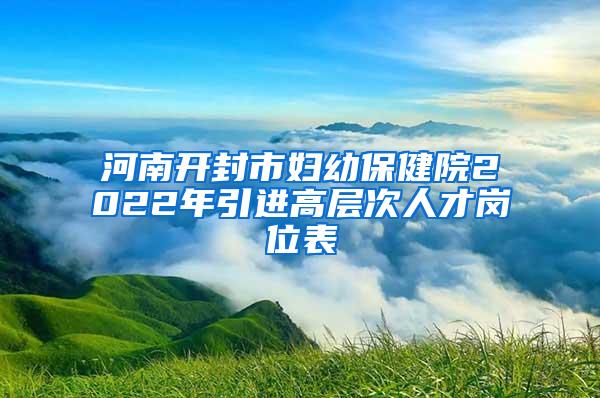 河南开封市妇幼保健院2022年引进高层次人才岗位表